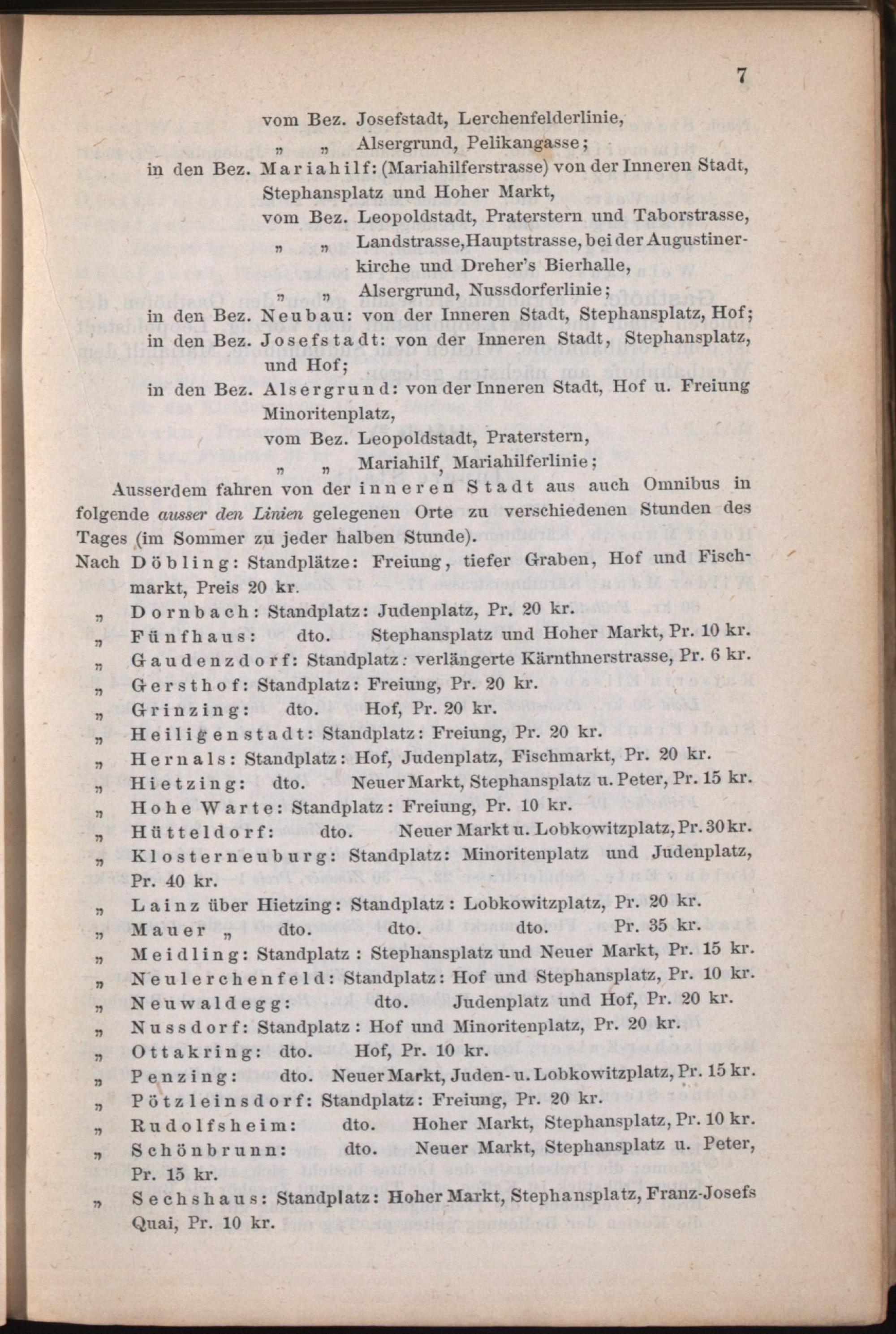 7

vom Bez. Josefstadt, Lerchenfelderlinie,
„ „ Alsergrund, Pelikangasse;
in den Bez. Mariahilf: (Mariahilferstrasse) von der Inneren Stadt, Stephansplatz und Hoher Markt,
vom Bez. Leopoldstadt, Praterstern und Taborstrasse,
„ „ Landstrasse, Hauptstrasse, bei der Augustinerkirche und Dreher's Bierhalle,
„ „ Alsergrund, Nussdorferlinie;
in den Bez. Neubau: von der Inneren Stadt, Stephansplatz, Hof;
in den Bez. Josefstadt: von der Inneren Stadt, Stephansplatz, und Hof;
in den Bez. Alsergrund: von der Inneren Stadt, Hof u. Freiung Minoritenplatz,
vom Bez. Leopoldstadt, Praterstern,
„ „ Mariahilf, Mariahilferlinie;

Ausserdem fahren von der inneren Stadt aus auch Omnibus in folgende ausser den Linien gelegenen Orte zu verschiedenen Stunden des Tages (im Sommer zu jeder halben Stunde).

Nach Döbling: Standplätze: Freiung, tiefer Graben, Hof und Fischmarkt, Preis 20 kr.
„ Dornbach: Standplatz: Judenplatz, Pr. 20 kr.
„ Fünfhaus: dto. Stephansplatz und Hoher Markt, Pr. 10 kr.
„ Gaudenzdorf: Standplatz: verlängerte Kärnthnerstrasse, Pr. 6 kr.
„ Gersthof: Standplatz: Freiung, Pr. 20 kr.
„ Grinzing: dto. Hof, Pr. 20 kr.
„ Heiligenstadt: Standplatz: Freiung, Pr. 20 kr.
„ Hernals: Standplatz: Hof, Judenplatz, Fischmarkt, Pr. 20 kr.
„ Hietzing: dto. Neuer Markt, Stephansplatz u. Peter, Pr. 15 kr.
„ Hohe Warte: Standplatz: Freiung, Pr. 10 kr.
„ Hütteldorf: dto. Neuer Markt u. Lobkowitzplatz, Pr. 30 kr.
„ Klosterneuburg: Standplatz: Minoritenplatz und Judenplatz, Pr. 40 kr.
„ Lainz über Hietzing: Standplatz: Lobkowitzplatz, Pr. 20 kr.
„ Mauer „ dto. dto. dto. Pr. 35 kr.
„ Meidling: Standplatz: Stephansplatz und Neuer Markt, Pr. 15 kr.
„ Neulerchenfeld: Standplatz: Hof und Stephansplatz, Pr. 10 kr.
„ Neuwaldegg: dto. Judenplatz und Hof, Pr. 20 kr.
„ Nussdorf: Standplatz: Hof und Minoritenplatz, Pr. 20 kr.
„ Ottakring: dto. Hof, Pr. 10 kr.
„ Penzing: dto. Neuer Markt, Juden- u. Lobkowitzplatz, Pr. 15 kr.
„ Pötzleinsdorf: Standplatz: Freiung, Pr. 20 kr.
„ Rudolfsheim: dto. Hoher Markt, Stephansplatz, Pr. 10 kr.
„ Schönbrunn: dto. Neuer Markt, Stephansplatz u. Peter, Pr. 15 kr.
„ Sechshaus: Standplatz: Hoher Markt, Stephansplatz, Franz-Josefs Quai, Pr. 10 kr.